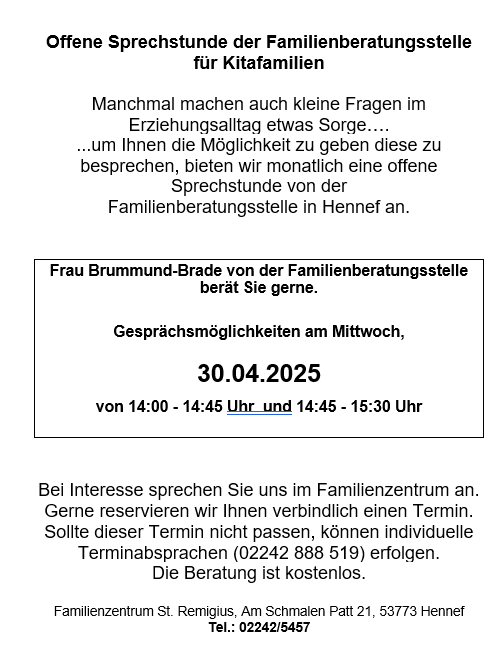 Offene Sprechstunde der Familienberatungsstelle für Kitafamilien

Manchmal machen auch kleine Fragen im Erziehungsalltag etwas Sorge….
...um Ihnen die Möglichkeit zu geben diese zu besprechen, bieten wir monatlich eine offene Sprechstunde von der Familienberatungsstelle in Hennef an.

Frau Brummund-Brade von der Familienberatungsstelle berät Sie gerne.

Gesprächsmöglichkeiten am Mittwoch,

30.04.2025

von 14:00 - 14:45 Uhr und 14:45 - 15:30 Uhr

Bei Interesse sprechen Sie uns im Familienzentrum an. Gerne reservieren wir Ihnen verbindlich einen Termin. Sollte dieser Termin nicht passen, können individuelle Terminabsprachen (02242 888 519) erfolgen.
Die Beratung ist kostenlos.

Familienzentrum St. Remigius, Am Schmalen Patt 21, 53773 Hennef
Tel.: 02242/5457